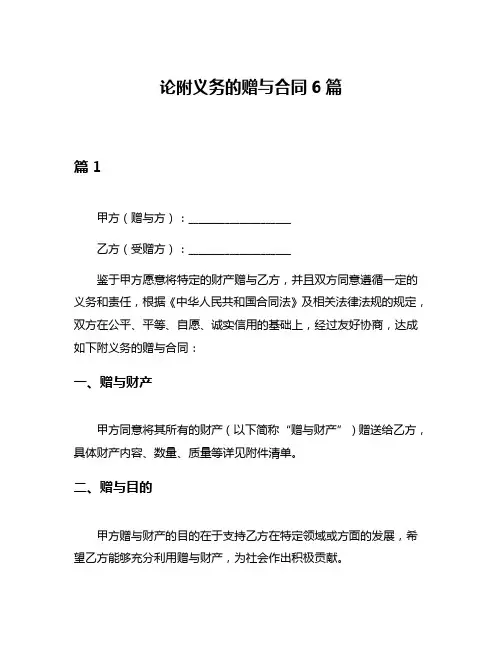 论附义务的赠与合同 6 篇

篇 1

甲方（赠与方）：__________________

乙方（受赠方）：__________________

鉴于甲方愿意将特定的财产赠与乙方，并且双方同意遵循一定的义务和责任，根据《中华人民共和国合同法》及相关法律法规的规定，双方在公平、平等、自愿、诚实信用的基础上，经过友好协商，达成如下附义务的赠与合同：

一、赠与财产

甲方同意将其所有的财产（以下简称“赠与财产”）赠送给乙方，具体财产内容、数量、质量等详见附件清单。

二、赠与目的

甲方赠与财产的目的在于支持乙方在特定领域或方面的发展，希望乙方能够充分利用赠与财产，为社会作出积极贡献。